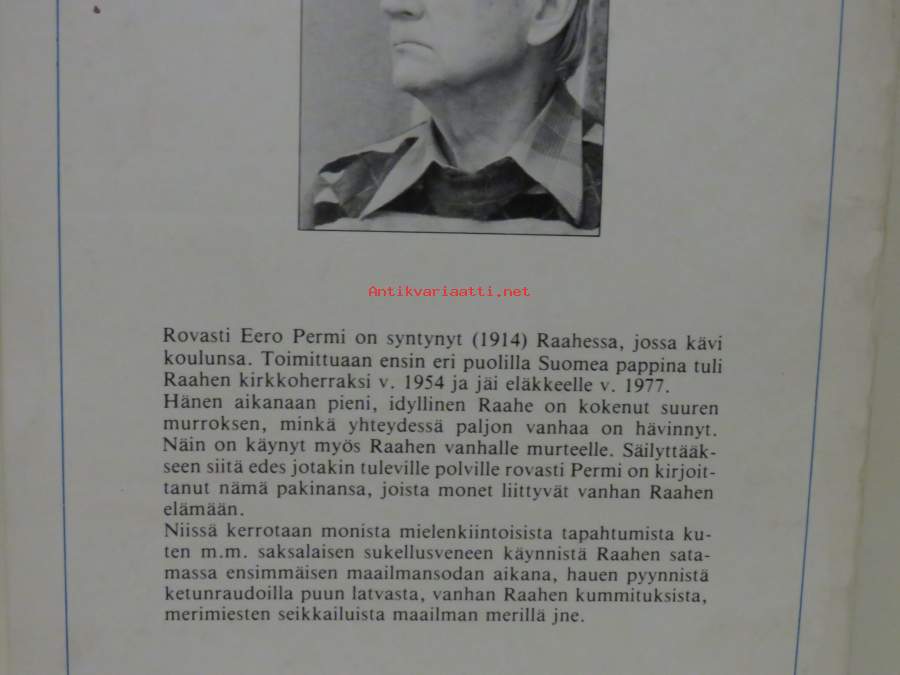 Rovasti Eero Permi on syntynyt (1914) Raahessa, jossa kävi koulunsa. Toimittuaan ensin eri puolilla Suomea pappina tuli Raahen kirkkoherraksi v. 1954 ja jäi eläkkeelle v. 1977. Hänen aikanaan pieni, idyllinen Raahe on kokenut suuren murroksen, minkä yhteydessä paljon vanhaa on hävinnyt. Näin on käynyt myös Raahen vanhalle murteelle. Säilyttääkseen siitä edes jotakin tuleville polville rovasti Permi on kirjoittanut nämä pakinansa, joista monet liittyvät vanhan Raahen elämään.

Niissä kerrotaan monista mielenkiintoisista tapahtumista kuten m.m. saksalaisen sukellusveneen käynnistä Raahen satamassa ensimmäisen maailmansodan aikana, hauen pyynnistä ketunraudoilla puun latvasta, vanhan Raahen kummituksista, merimiesten seikkailuista maailman merillä jne.

Antikvariaatti.net